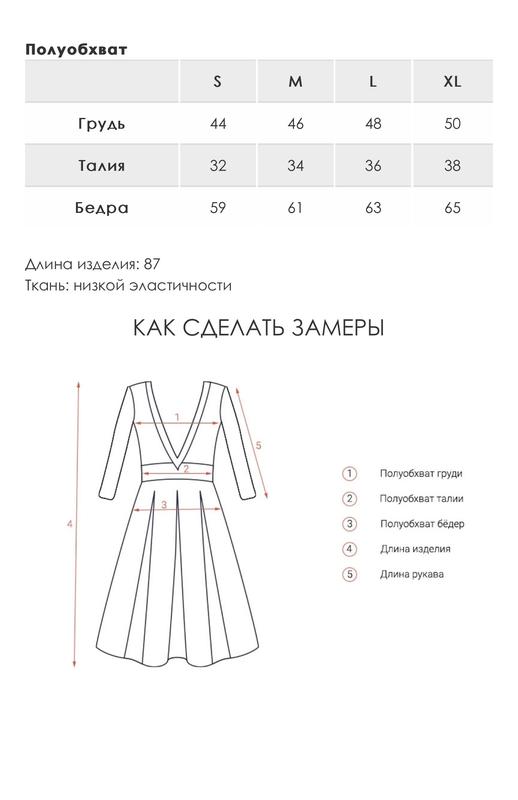 Полуобхват

| | S | M | L | XL |
|---|---|---|---|---|
| Грудь | 44 | 46 | 48 | 50 |
| Талия | 32 | 34 | 36 | 38 |
| Бедра | 59 | 61 | 63 | 65 |

Длина изделия: 87
Ткань: низкой эластичности

КАК СДЕЛАТЬ ЗАМЕРЫ

1
2
3
4
5

1 Полуобхват груди
2 Полуобхват талии
3 Полуобхват бёдер
4 Длина изделия
5 Длина рукава